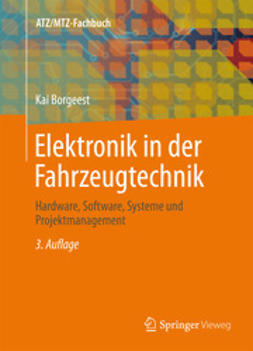 ATZ/MTZ-Fachbuch

Kai Borgeest

Elektronik in der Fahrzeugtechnik

Hardware, Software, Systeme und Projektmanagement

3. Auflage

Springer Vieweg